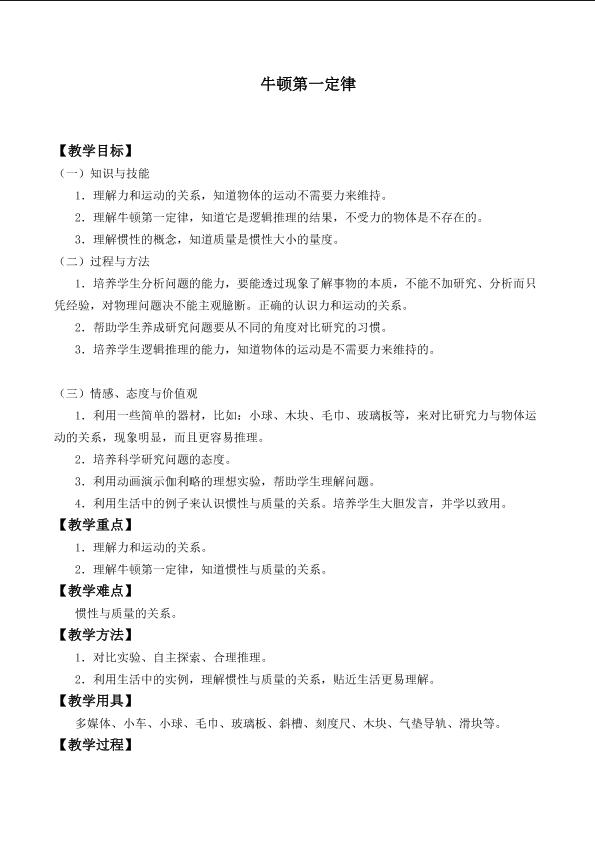 牛顿第一定律

【教学目标】

（一）知识与技能

1．理解力和运动的关系，知道物体的运动不需要力来维持。

2．理解牛顿第一定律，知道它是逻辑推理的结果，不受力的物体是不存在的。

3．理解惯性的概念，知道质量是惯性大小的量度。

（二）过程与方法

1．培养学生分析问题的能力，要能透过现象了解事物的本质，不能不加研究、分析而只凭经验，对物理问题决不能主观臆断。正确的认识力和运动的关系。

2．帮助学生养成研究问题要从不同的角度对比研究的习惯。

3．培养学生逻辑推理的能力，知道物体的运动是不需要力来维持的。

（三）情感、态度与价值观

1．利用一些简单的器材，比如：小球、木块、毛巾、玻璃板等，来对比研究力与物体运动的关系，现象明显，而且更容易推理。

2．培养科学研究问题的态度。

3．利用动画演示伽利略的理想实验，帮助学生理解问题。

4．利用生活中的例子来认识惯性与质量的关系。培养学生大胆发言，并学以致用。

【教学重点】

1．理解力和运动的关系。

2．理解牛顿第一定律，知道惯性与质量的关系。

【教学难点】

惯性与质量的关系。

【教学方法】

1．对比实验、自主探索、合理推理。

2．利用生活中的实例，理解惯性与质量的关系，贴近生活更易理解。

【教学用具】

多媒体、小车、小球、毛巾、玻璃板、斜槽、刻度尺、木块、气垫导轨、滑块等。

【教学过程】